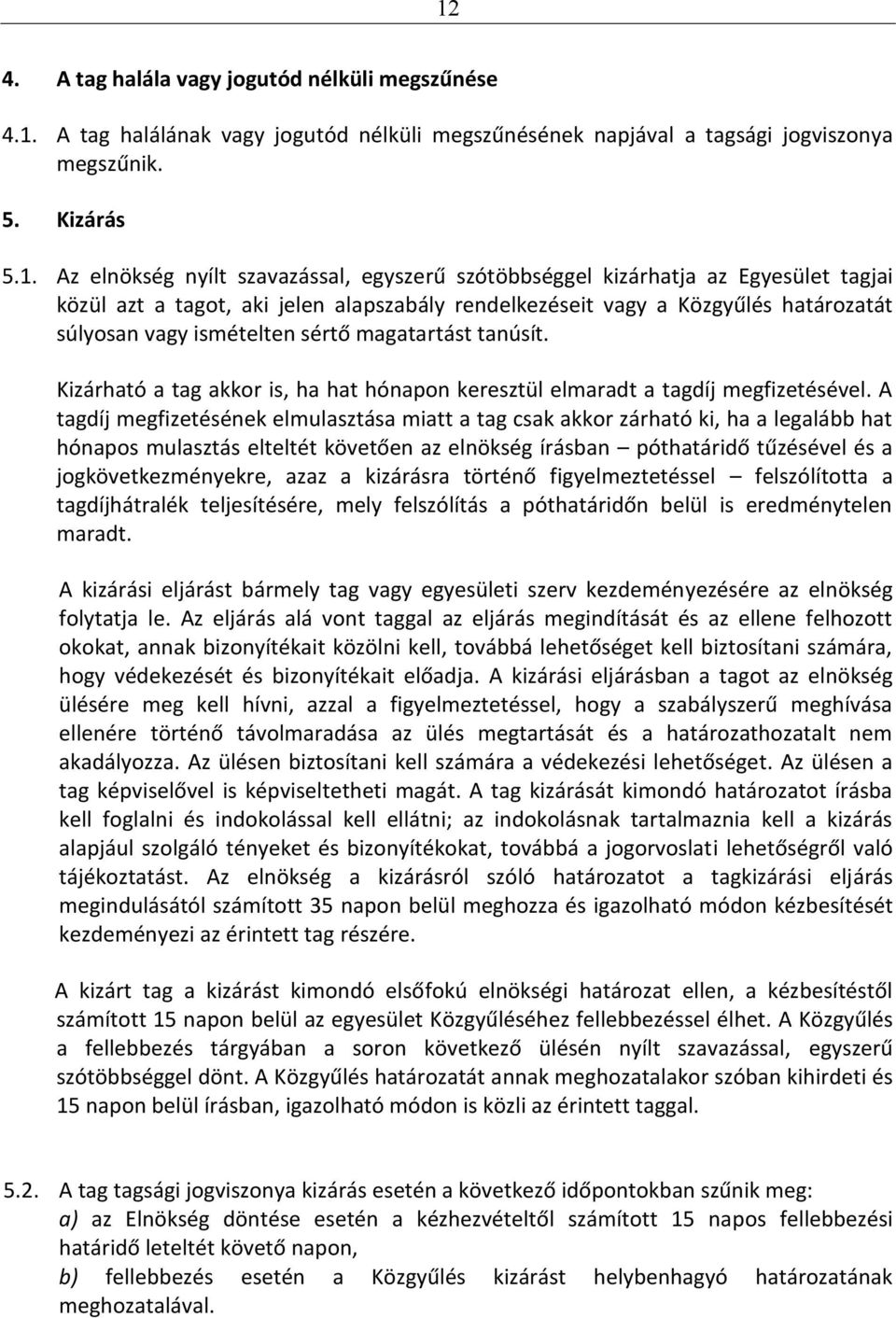 12

4. A tag halála vagy jogutód nélküli megszűnése

4.1. A tag halálának vagy jogutód nélküli megszűnésének napjával a tagsági jogviszonya megszűnik.

5. Kizárás

5.1. Az elnökség nyílt szavazással, egyszerű szótöbbséggel kizárhatja az Egyesület tagjai közül azt a tagot, aki jelen alapszabály rendelkezéseit vagy a Közgyűlés határozatát súlyosan vagy ismételten sértő magatartást tanúsít.

Kizárható a tag akkor is, ha hat hónapon keresztül elmaradt a tagdíj megfizetésével. A tagdíj megfizetésének elmulasztása miatt a tag csak akkor zárható ki, ha a legalább hat hónapos mulasztás elteltét követően az elnökség írásban – póthatáridő tűzésével és a jogkövetkezményekre, azaz a kizárásra történő figyelmeztetéssel – felszólította a tagdíjhátralék teljesítésére, mely felszólítás a póthatáridőn belül is eredménytelen maradt.

A kizárási eljárást bármely tag vagy egyesületi szerv kezdeményezésére az elnökség folytatja le. Az eljárás alá vont taggal az eljárás megindítását és az ellene felhozott okokat, annak bizonyítékait közölni kell, továbbá lehetőséget kell biztosítani számára, hogy védekezését és bizonyítékait előadja. A kizárási eljárásban a tagot az elnökség ülésére meg kell hívni, azzal a figyelmeztetéssel, hogy a szabályszerű meghívása ellenére történő távolmaradása az ülés megtartását és a határozathozatalt nem akadályozza. Az ülésen biztosítani kell számára a védekezési lehetőséget. Az ülésen a tag képviselővel is képviseltetheti magát. A tag kizárását kimondó határozatot írásba kell foglalni és indokolással kell ellátni; az indokolásnak tartalmaznia kell a kizárás alapjául szolgáló tényeket és bizonyítékokat, továbbá a jogorvoslati lehetőségről való tájékoztatást. Az elnökség a kizárásról szóló határozatot a tagkizárási eljárás megindulásától számított 35 napon belül meghozza és igazolható módon kézbesítését kezdeményezi az érintett tag részére.

A kizárt tag a kizárást kimondó elsőfokú elnökségi határozat ellen, a kézbesítéstől számított 15 napon belül az egyesület Közgyűléséhez fellebbezéssel élhet. A Közgyűlés a fellebbezés tárgyában a soron következő ülésén nyílt szavazással, egyszerű szótöbbséggel dönt. A Közgyűlés határozatát annak meghozatalakor szóban kihirdeti és 15 napon belül írásban, igazolható módon is közli az érintett taggal.

5.2. A tag tagsági jogviszonya kizárás esetén a következő időpontokban szűnik meg:
a) az Elnökség döntése esetén a kézhezvételtől számított 15 napos fellebbezési határidő leteltét követő napon,
b) fellebbezés esetén a Közgyűlés kizárást helybenhagyó határozatának meghozatalával.